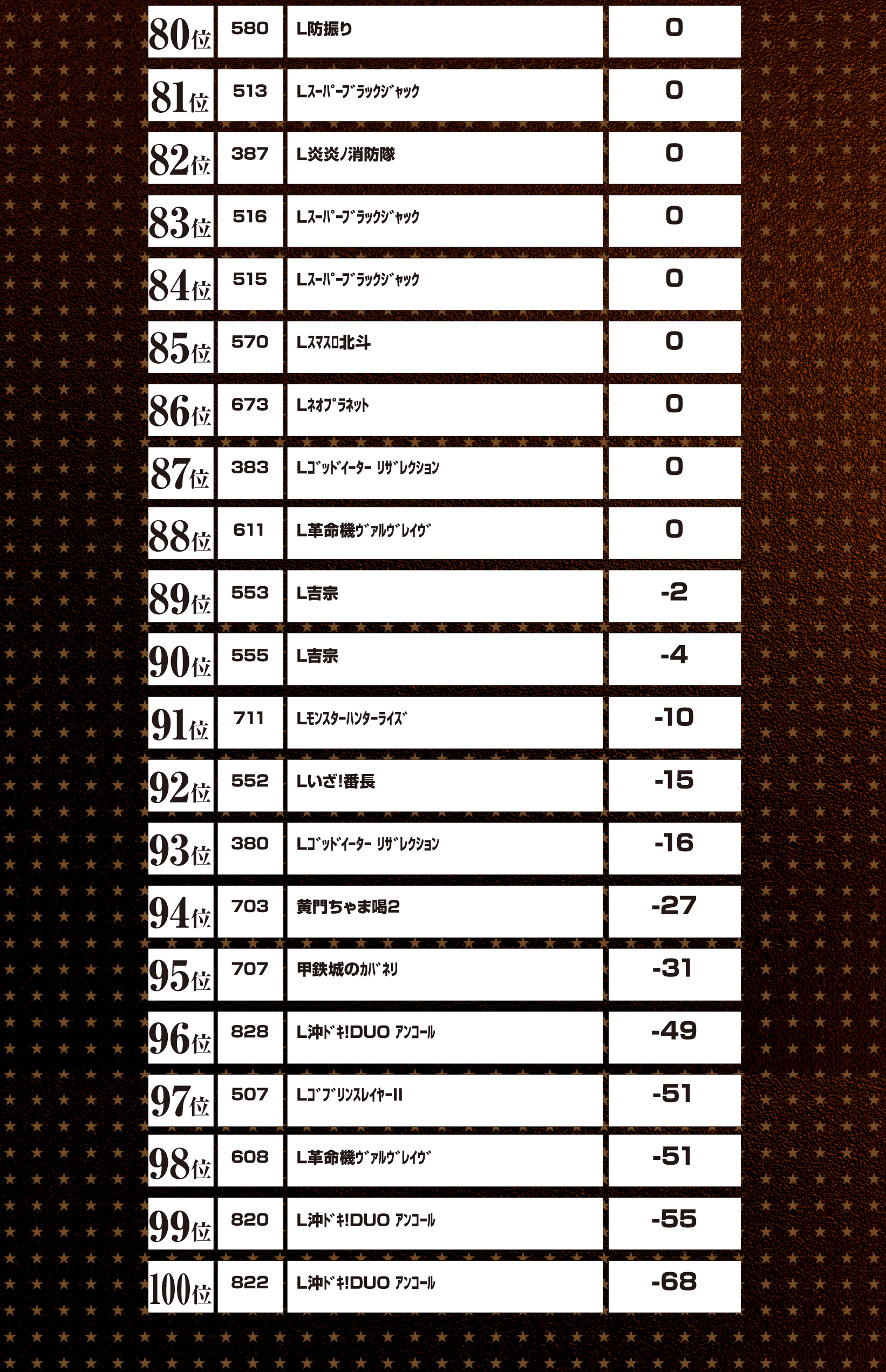 | | | | |
|---|---|---|---|
| 80位 | 580 | L防振り | 0 |
| 81位 | 513 | Lｽｰﾊﾟｰﾌﾞﾗｯｸｼﾞｬｯｸ | 0 |
| 82位 | 387 | L炎炎ノ消防隊 | 0 |
| 83位 | 516 | Lｽｰﾊﾟｰﾌﾞﾗｯｸｼﾞｬｯｸ | 0 |
| 84位 | 515 | Lｽｰﾊﾟｰﾌﾞﾗｯｸｼﾞｬｯｸ | 0 |
| 85位 | 570 | Lｽﾏｽﾛ北斗 | 0 |
| 86位 | 673 | Lﾈｵﾌﾟﾗﾈｯﾄ | 0 |
| 87位 | 383 | Lｺﾞｯﾄﾞｲｰﾀｰ ﾘｻﾞﾚｸｼｮﾝ | 0 |
| 88位 | 611 | L革命機ｳﾞｧﾙｳﾞﾚｲｳﾞ | 0 |
| 89位 | 553 | L吉宗 | -2 |
| 90位 | 555 | L吉宗 | -4 |
| 91位 | 711 | Lﾓﾝｽﾀｰﾊﾝﾀｰﾗｲｽﾞ | -10 |
| 92位 | 552 | Lいざ!番長 | -15 |
| 93位 | 380 | Lｺﾞｯﾄﾞｲｰﾀｰ ﾘｻﾞﾚｸｼｮﾝ | -16 |
| 94位 | 703 | 黄門ちゃま喝2 | -27 |
| 95位 | 707 | 甲鉄城のｶﾊﾞﾈﾘ | -31 |
| 96位 | 828 | L沖ﾄﾞｷ!DUO ｱﾝｺｰﾙ | -49 |
| 97位 | 507 | LｺﾞﾌﾞﾘﾝｽﾚｲﾔｰII | -51 |
| 98位 | 608 | L革命機ｳﾞｧﾙｳﾞﾚｲｳﾞ | -51 |
| 99位 | 820 | L沖ﾄﾞｷ!DUO ｱﾝｺｰﾙ | -55 |
| 100位 | 822 | L沖ﾄﾞｷ!DUO ｱﾝｺｰﾙ | -68 |